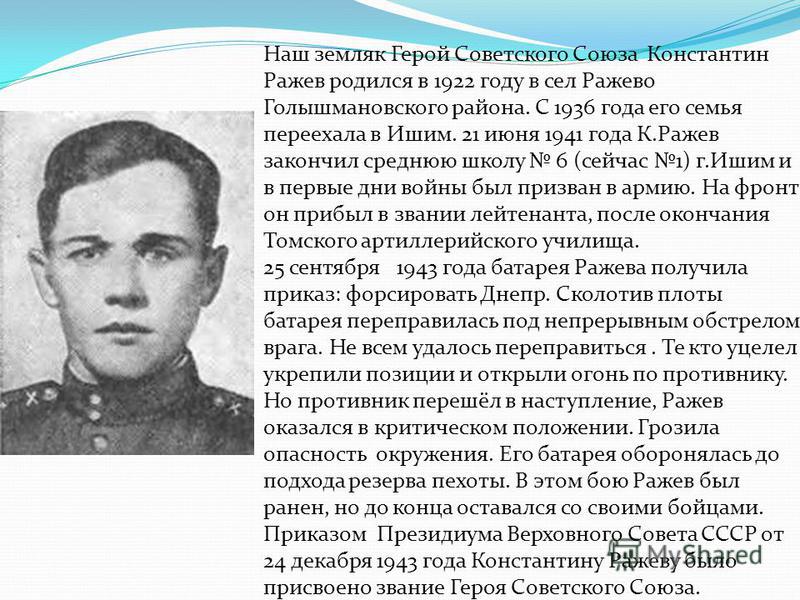 Наш земляк Герой Советского Союза Константин Ражев родился в 1922 году в сел Ражево Голышмановского района. С 1936 года его семья переехала в Ишим. 21 июня 1941 года К.Ражев закончил среднюю школу № 6 (сейчас №1) г.Ишим и в первые дни войны был призван в армию. На фронт он прибыл в звании лейтенанта, после окончания Томского артиллерийского училища.
25 сентября 1943 года батарея Ражева получила приказ: форсировать Днепр. Сколотив плоты батарея переправилась под непрерывным обстрелом врага. Не всем удалось переправиться . Те кто уцелел укрепили позиции и открыли огонь по противнику. Но противник перешёл в наступление, Ражев оказался в критическом положении. Грозила опасность окружения. Его батарея оборонялась до подхода резерва пехоты. В этом бою Ражев был ранен, но до конца оставался со своими бойцами. Приказом Президиума Верховного Совета СССР от 24 декабря 1943 года Константину Ражеву было присвоено звание Героя Советского Союза.

MyShared